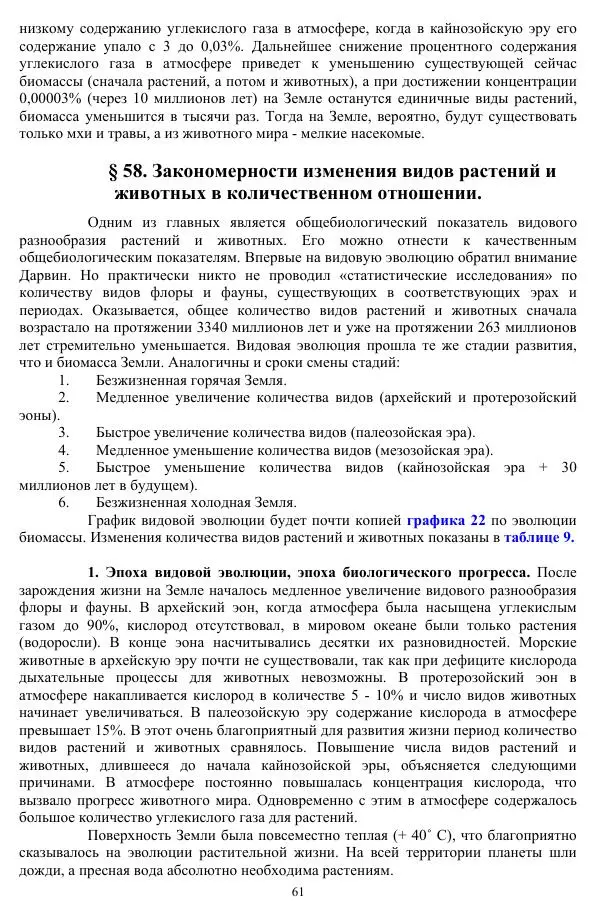 низкому содержанию углекислого газа в атмосфере, когда в кайнозойскую эру его содержание упало с 3 до 0,03%. Дальнейшее снижение процентного содержания углекислого газа в атмосфере приведет к уменьшению существующей сейчас биомассы (сначала растений, а потом и животных), а при достижении концентрации 0,00003% (через 10 миллионов лет) на Земле останутся единичные виды растений, биомасса уменьшится в тысячи раз. Тогда на Земле, вероятно, будут существовать только мхи и травы, а из животного мира - мелкие насекомые.

§ 58. Закономерности изменения видов растений и животных в количественном отношении.

Одним из главных является общебиологический показатель видового разнообразия растений и животных. Его можно отнести к качественным общебиологическим показателям. Впервые на видовую эволюцию обратил внимание Дарвин. Но практически никто не проводил «статистические исследования» по количеству видов флоры и фауны, существующих в соответствующих эрах и периодах. Оказывается, общее количество видов растений и животных сначала возрастало на протяжении 3340 миллионов лет и уже на протяжении 263 миллионов лет стремительно уменьшается. Видовая эволюция прошла те же стадии развития, что и биомасса Земли. Аналогичны и сроки смены стадий:
1. Безжизненная горячая Земля.
2. Медленное увеличение количества видов (архейский и протерозойский эоны).
3. Быстрое увеличение количества видов (палеозойская эра).
4. Медленное уменьшение количества видов (мезозойская эра).
5. Быстрое уменьшение количества видов (кайнозойская эра + 30 миллионов лет в будущем).
6. Безжизненная холодная Земля.
График видовой эволюции будет почти копией графика 22 по эволюции биомассы. Изменения количества видов растений и животных показаны в таблице 9.

1. Эпоха видовой эволюции, эпоха биологического прогресса. После зарождения жизни на Земле началось медленное увеличение видового разнообразия флоры и фауны. В архейский эон, когда атмосфера была насыщена углекислым газом до 90%, кислород отсутствовал, в мировом океане были только растения (водоросли). В конце эона насчитывались десятки их разновидностей. Морские животные в архейскую эру почти не существовали, так как при дефиците кислорода дыхательные процессы для животных невозможны. В протерозойский эон в атмосфере накапливается кислород в количестве 5 - 10% и число видов животных начинает увеличиваться. В палеозойскую эру содержание кислорода в атмосфере превышает 15%. В этот очень благоприятный для развития жизни период количество видов растений и животных сравнялось. Повышение числа видов растений и животных, длившееся до начала кайнозойской эры, объясняется следующими причинами. В атмосфере постоянно повышалась концентрация кислорода, что вызвало прогресс животного мира. Одновременно с этим в атмосфере содержалось большое количество углекислого газа для растений.
Поверхность Земли была повсеместно теплая (+ 40˚ С), что благоприятно сказывалось на эволюции растительной жизни. На всей территории планеты шли дожди, а пресная вода абсолютно необходима растениям.
61